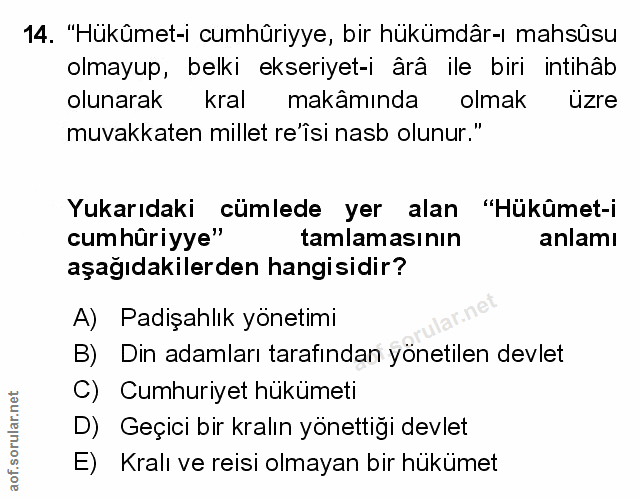 14. “Hükûmet-i cumhûriyye, bir hükümdâr-ı mahsûsu olmayup, belki ekseriyet-i ârâ ile biri intihâb olunarak kral makâmında olmak üzre muvakkaten millet re’îsi nasb olunur.”

Yukarıdaki cümlede yer alan “Hükûmet-i cumhûriyye” tamlamasının anlamı aşağıdakilerden hangisidir?

A) Padişahlık yönetimi
B) Din adamları tarafından yönetilen devlet
C) Cumhuriyet hükümeti
D) Geçici bir kralın yönettiği devlet
E) Kralı ve reisi olmayan bir hükümet

aof.sorular.net

aof.sorular.net